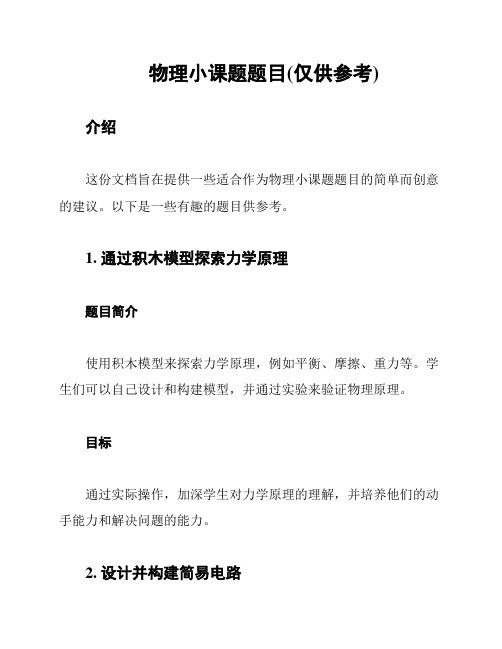 物理小课题题目(仅供参考)

介绍

这份文档旨在提供一些适合作为物理小课题题目的简单而创意的建议。以下是一些有趣的题目供参考。

1. 通过积木模型探索力学原理

题目简介

使用积木模型来探索力学原理，例如平衡、摩擦、重力等。学生们可以自己设计和构建模型，并通过实验来验证物理原理。

目标

通过实际操作，加深学生对力学原理的理解，并培养他们的动手能力和解决问题的能力。

2. 设计并构建简易电路